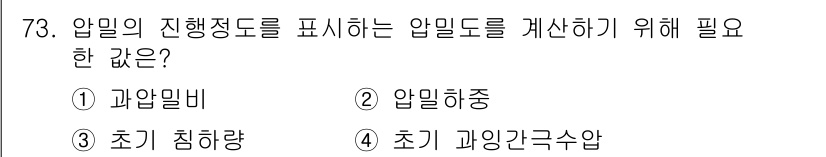 73. 압밀의 진행정도를 표시하는 압밀도를 계산하기 위해 필요한 값은?

① 과압밀비
② 압밀하중
③ 초기 침하량
④ 초기 과잉간극수압